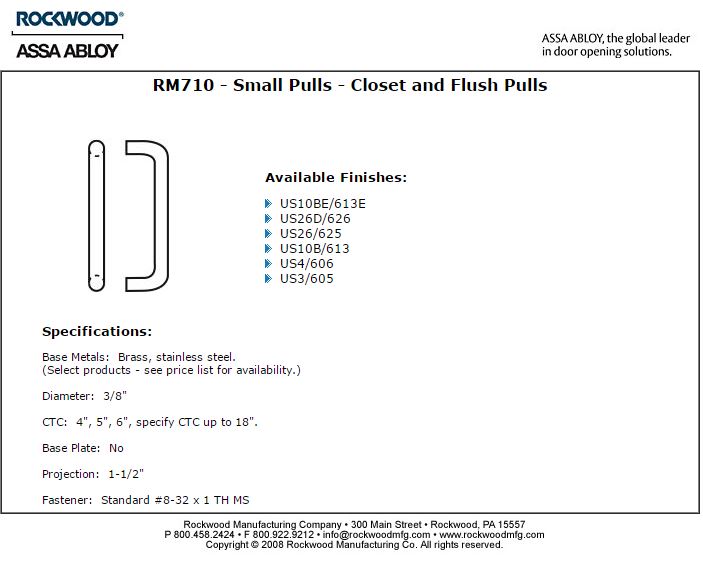 ROCKWOOD®
ASSA ABLOY

ASSA ABLOY, the global leader in door opening solutions.

RM710 - Small Pulls - Closet and Flush Pulls

Available Finishes:

US10BE/613E
US26D/626
US26/625
US10B/613
US4/606
US3/605

Specifications:

Base Metals: Brass, stainless steel.
(Select products - see price list for availability.)

Diameter: 3/8"

CTC: 4", 5", 6", specify CTC up to 18".

Base Plate: No

Projection: 1-1/2"

Fastener: Standard #8-32 x 1 TH MS

Rockwood Manufacturing Company • 300 Main Street • Rockwood, PA 15557
P 800.458.2424 • F 800.922.9212 • info@rockwoodmfg.com • www.rockwoodmfg.com
Copyright © 2008 Rockwood Manufacturing Co. All rights reserved.